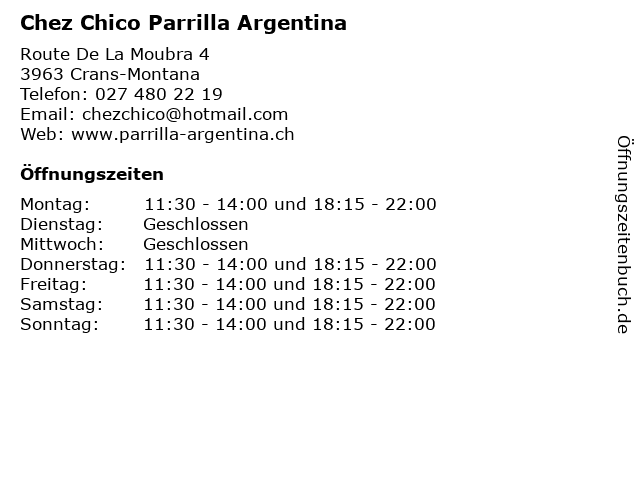 Chez Chico Parrilla Argentina

Route De La Moubra 4
3963 Crans-Montana
Telefon: 027 480 22 19
Email: chezchico@hotmail.com
Web: www.parrilla-argentina.ch

Öffnungszeiten

Montag: 11:30 - 14:00 und 18:15 - 22:00
Dienstag: Geschlossen
Mittwoch: Geschlossen
Donnerstag: 11:30 - 14:00 und 18:15 - 22:00
Freitag: 11:30 - 14:00 und 18:15 - 22:00
Samstag: 11:30 - 14:00 und 18:15 - 22:00
Sonntag: 11:30 - 14:00 und 18:15 - 22:00

Öffnungszeitenbuch.de